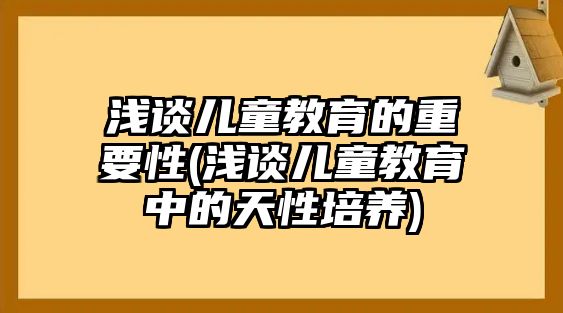 浅谈儿童教育的重要性(浅谈儿童教育中的天性培养)